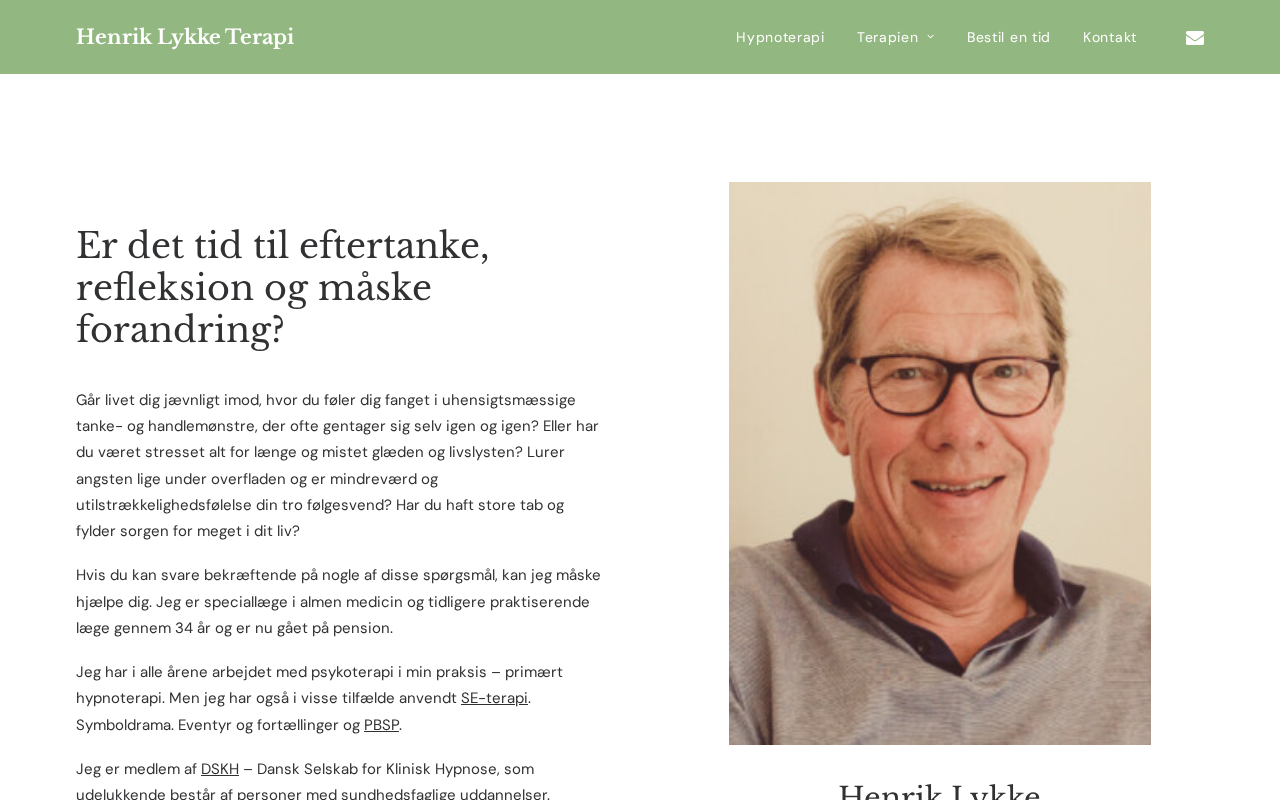 Henrik Lykke Terapi

Hypnoterapi Terapien Bestil en tid Kontakt

Er det tid til eftertanke, refleksion og måske forandring?

Går livet dig jævnligt imod, hvor du føler dig fanget i uhensigtsmæssige tanke- og handlemønstre, der ofte gentager sig selv igen og igen? Eller har du været stresset alt for længe og mistet glæden og livslysten? Lurer angsten lige under overfladen og er mindreværd og utilstrækkelighedsfølelse din tro følgesvend? Har du haft store tab og fylder sorgen for meget i dit liv?

Hvis du kan svare bekræftende på nogle af disse spørgsmål, kan jeg måske hjælpe dig. Jeg er speciallæge i almen medicin og tidligere praktiserende læge gennem 34 år og er nu gået på pension.

Jeg har i alle årene arbejdet med psykoterapi i min praksis – primært hypnoterapi. Men jeg har også i visse tilfælde anvendt SE-terapi. Symboldrama. Eventyr og fortællinger og PBSP.

Jeg er medlem af DSKH – Dansk Selskab for Klinisk Hypnose, som udelukkende består af personer med sundhedsfaglige uddannelser.

Henrik Lykke